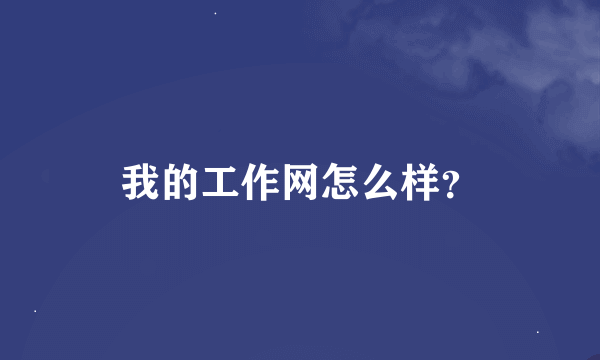 我的工作网怎么样?